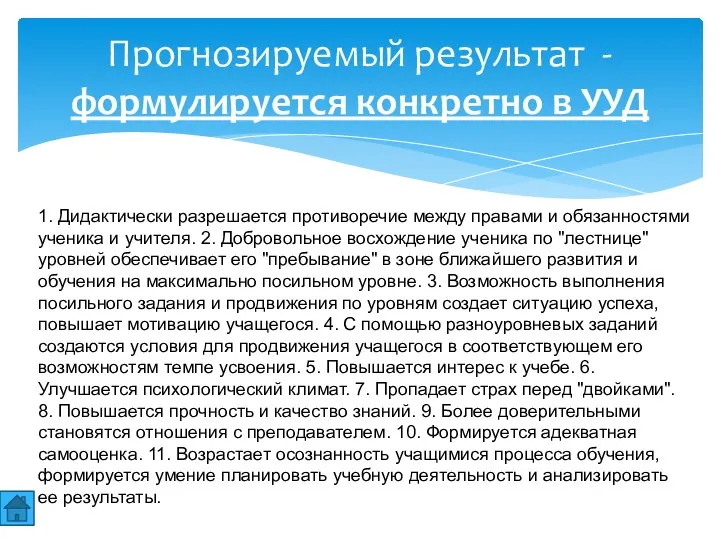 Прогнозируемый результат - формулируется конкретно в УУД

1. Дидактически разрешается противоречие между правами и обязанностями ученика и учителя. 2. Добровольное восхождение ученика по "лестнице" уровней обеспечивает его "пребывание" в зоне ближайшего развития и обучения на максимально посильном уровне. 3. Возможность выполнения посильного задания и продвижения по уровням создает ситуацию успеха, повышает мотивацию учащегося. 4. С помощью разноуровневых заданий создаются условия для продвижения учащегося в соответствующем его возможностям темпе усвоения. 5. Повышается интерес к учебе. 6. Улучшается психологический климат. 7. Пропадает страх перед "двойками". 8. Повышается прочность и качество знаний. 9. Более доверительными становятся отношения с преподавателем. 10. Формируется адекватная самооценка. 11. Возрастает осознанность учащимися процесса обучения, формируется умение планировать учебную деятельность и анализировать ее результаты.